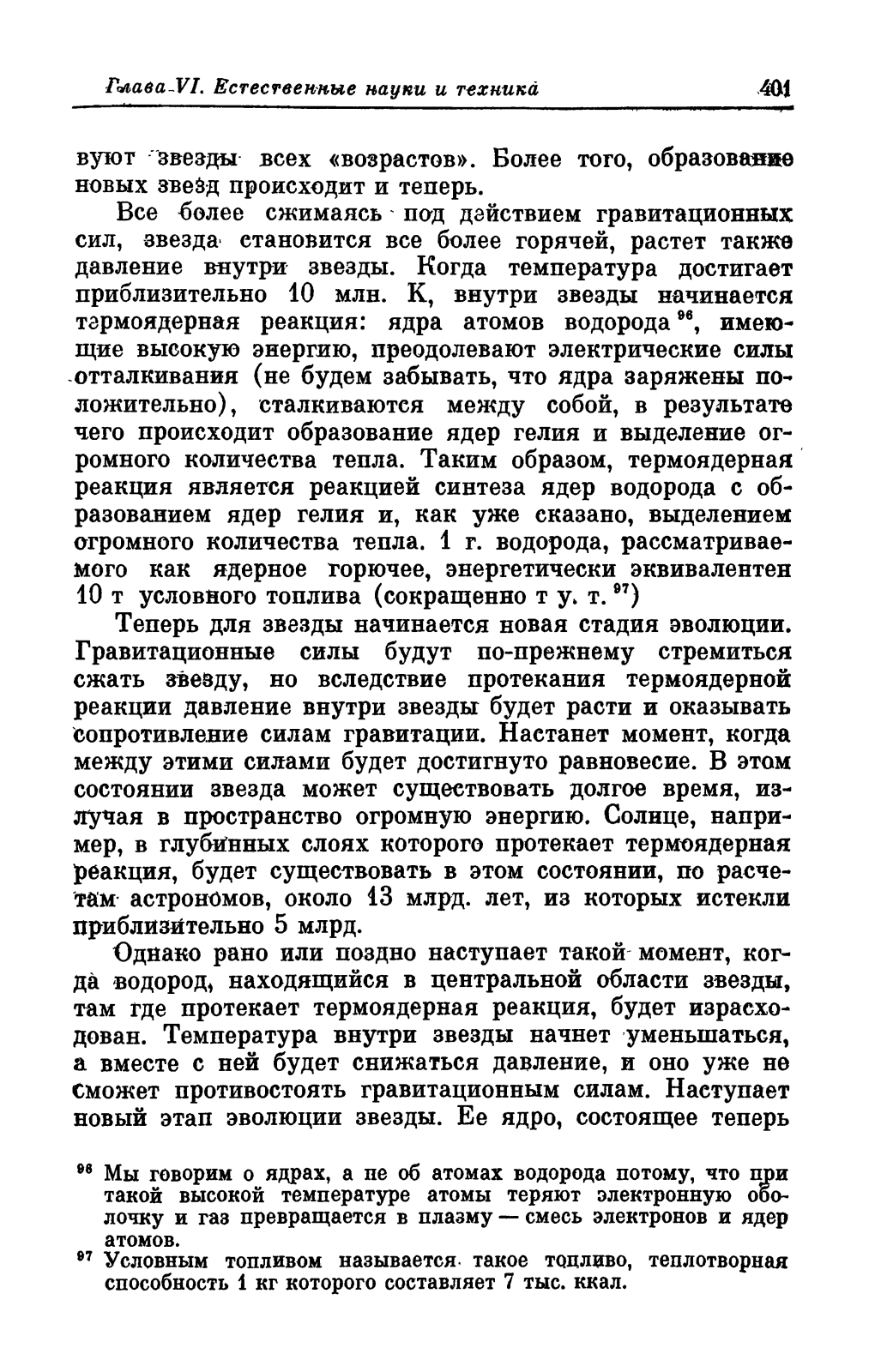 Глава VI. Естественные науки и техника 401

вуют звезды всех «возрастов». Более того, образование новых звезд происходит и теперь.

Все более сжимаясь под действием гравитационных сил, звезда становится все более горячей, растет также давление внутри звезды. Когда температура достигает приблизительно 10 млн. К, внутри звезды начинается термоядерная реакция: ядра атомов водорода $^{96}$, имеющие высокую энергию, преодолевают электрические силы отталкивания (не будем забывать, что ядра заряжены положительно), сталкиваются между собой, в результате чего происходит образование ядер гелия и выделение огромного количества тепла. Таким образом, термоядерная реакция является реакцией синтеза ядер водорода с образованием ядер гелия и, как уже сказано, выделением огромного количества тепла. 1 г. водорода, рассматриваемого как ядерное горючее, энергетически эквивалентен 10 т условного топлива (сокращенно т у. т. $^{97}$)

Теперь для звезды начинается новая стадия эволюции. Гравитационные силы будут по-прежнему стремиться сжать звезду, но вследствие протекания термоядерной реакции давление внутри звезды будет расти и оказывать сопротивление силам гравитации. Настанет момент, когда между этими силами будет достигнуто равновесие. В этом состоянии звезда может существовать долгое время, излучая в пространство огромную энергию. Солнце, например, в глубинных слоях которого протекает термоядерная реакция, будет существовать в этом состоянии, по расчетам астрономов, около 13 млрд. лет, из которых истекли приблизительно 5 млрд.

Однако рано или поздно наступает такой момент, когда водород, находящийся в центральной области звезды, там где протекает термоядерная реакция, будет израсходован. Температура внутри звезды начнет уменьшаться, а вместе с ней будет снижаться давление, и оно уже не сможет противостоять гравитационным силам. Наступает новый этап эволюции звезды. Ее ядро, состоящее теперь

$^{96}$ Мы говорим о ядрах, а не об атомах водорода потому, что при такой высокой температуре атомы теряют электронную оболочку и газ превращается в плазму — смесь электронов и ядер атомов.
$^{97}$ Условным топливом называется такое топливо, теплотворная способность 1 кг которого составляет 7 тыс. ккал.